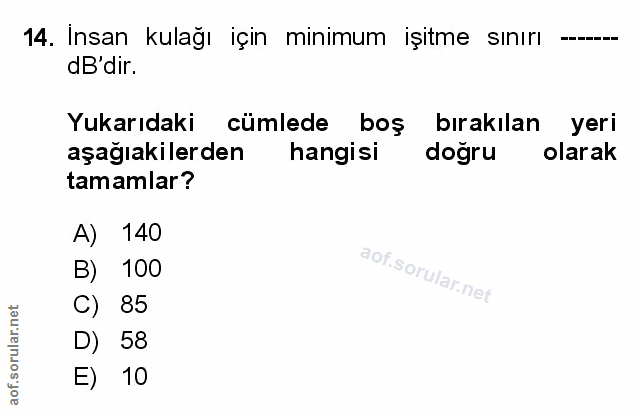 14. İnsan kulağı için minimum işitme sınırı ------- dB'dir.

Yukarıdaki cümlede boş bırakılan yeri aşağıakilerden hangisi doğru olarak tamamlar?

A) 140
B) 100
C) 85
D) 58
E) 10

aof.sorular.net